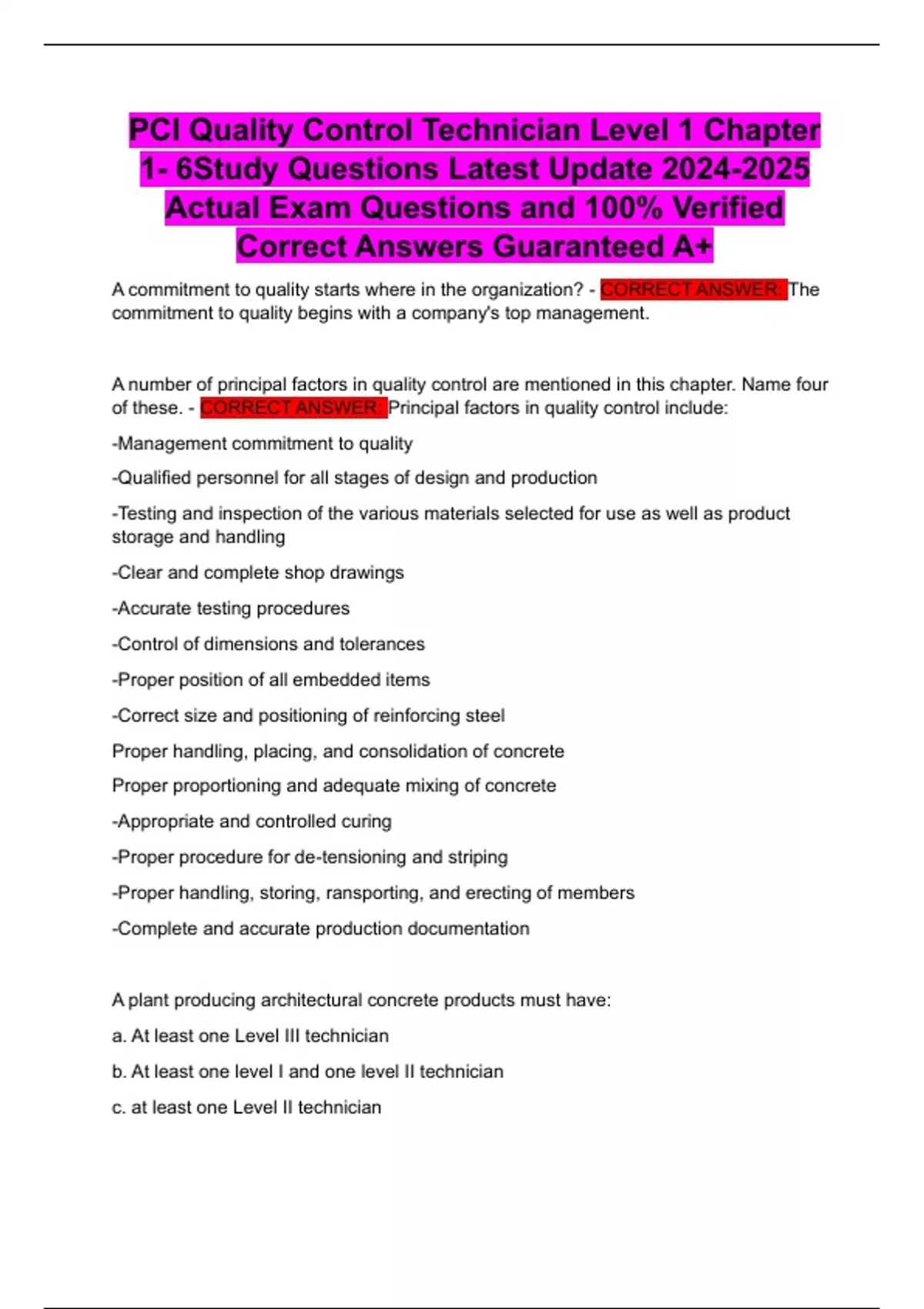 PCI Quality Control Technician Level 1 Chapter 1- 6Study Questions Latest Update 2024-2025 Actual Exam Questions and 100% Verified Correct Answers Guaranteed A+

A commitment to quality starts where in the organization? - CORRECT ANSWER: The commitment to quality begins with a company's top management.

A number of principal factors in quality control are mentioned in this chapter. Name four of these. - CORRECT ANSWER: Principal factors in quality control include:

-Management commitment to quality

-Qualified personnel for all stages of design and production

-Testing and inspection of the various materials selected for use as well as product storage and handling

-Clear and complete shop drawings

-Accurate testing procedures

-Control of dimensions and tolerances

-Proper position of all embedded items

-Correct size and positioning of reinforcing steel

Proper handling, placing, and consolidation of concrete

Proper proportioning and adequate mixing of concrete

-Appropriate and controlled curing

-Proper procedure for de-tensioning and striping

-Proper handling, storing, ransporting, and erecting of members

-Complete and accurate production documentation

A plant producing architectural concrete products must have:

a. At least one Level III technician

b. At least one level I and one level II technician

c. at least one Level II technician